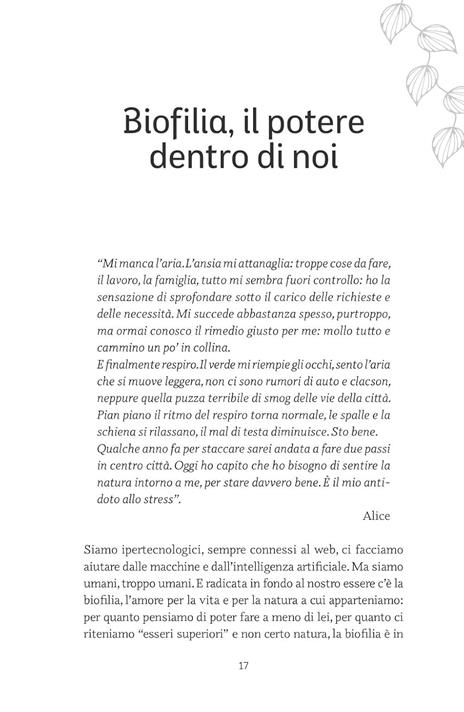 Biofilia, il potere dentro di noi

"Mi manca l'aria. L'ansia mi attanaglia: troppe cose da fare, il lavoro, la famiglia, tutto mi sembra fuori controllo: ho la sensazione di sprofondare sotto il carico delle richieste e delle necessità. Mi succede abbastanza spesso, purtroppo, ma ormai conosco il rimedio giusto per me: mollo tutto e cammino un po' in collina.
E finalmente respiro. Il verde mi riempie gli occhi, sento l'aria che si muove leggera, non ci sono rumori di auto e clacson, neppure quella puzza terribile di smog delle vie della città. Pian piano il ritmo del respiro torna normale, le spalle e la schiena si rilassano, il mal di testa diminuisce. Sto bene. Qualche anno fa per staccare sarei andata a fare due passi in centro città. Oggi ho capito che ho bisogno di sentire la natura intorno a me, per stare davvero bene. È il mio antidoto allo stress".

Alice

Siamo ipertecnologici, sempre connessi al web, ci facciamo aiutare dalle macchine e dall'intelligenza artificiale. Ma siamo umani, troppo umani. E radicata in fondo al nostro essere c'è la biofilia, l'amore per la vita e per la natura a cui apparteniamo: per quanto pensiamo di poter fare a meno di lei, per quanto ci riteniamo "esseri superiori" e non certo natura, la biofilia è in

17